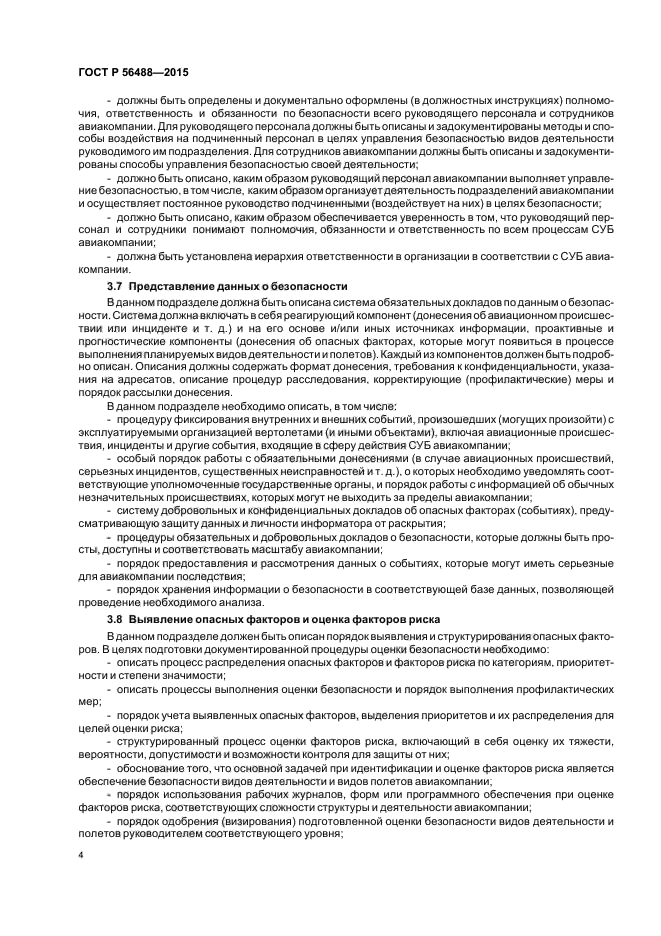 ГОСТ Р 56488—2015

- должны быть определены и документально оформлены (в должностных инструкциях) полномочия, ответственность и обязанности по безопасности всего руководящего персонала и сотрудников авиакомпании. Для руководящего персонала должны быть описаны и задокументированы методы и способы воздействия на подчиненный персонал в целях управления безопасностью видов деятельности руководимого им подразделения. Для сотрудников авиакомпании должны быть описаны и задокументированы способы управления безопасностью своей деятельности;

- должно быть описано, каким образом руководящий персонал авиакомпании выполняет управление безопасностью, в том числе, каким образом организует деятельность подразделений авиакомпании и осуществляет постоянное руководство подчиненными (воздействует на них) в целях безопасности;

- должно быть описано, каким образом обеспечивается уверенность в том, что руководящий персонал и сотрудники понимают полномочия, обязанности и ответственность по всем процессам СУБ авиакомпании;

- должна быть установлена иерархия ответственности в организации в соответствии с СУБ авиакомпании.

3.7 Представление данных о безопасности

В данном подразделе должна быть описана система обязательных докладов по данным о безопасности. Система должна включать в себя реагирующий компонент (донесения об авиационном происшествии или инциденте и т. д.) и на его основе и/или иных источниках информации, проактивные и прогностические компоненты (донесения об опасных факторах, которые могут появиться в процессе выполнения планируемых видов деятельности и полетов). Каждый из компонентов должен быть подробно описан. Описания должны содержать формат донесения, требования к конфиденциальности, указания на адресатов, описание процедур расследования, корректирующие (профилактические) меры и порядок рассылки донесения.

В данном подразделе необходимо описать, в том числе:

- процедуру фиксирования внутренних и внешних событий, произошедших (могущих произойти) с эксплуатируемыми организацией вертолетами (и иными объектами), включая авиационные происшествия, инциденты и другие события, входящие в сферу действия СУБ авиакомпании;

- особый порядок работы с обязательными донесениями (в случае авиационных происшествий, серьезных инцидентов, существенных неисправностей и т. д.), о которых необходимо уведомлять соответствующие уполномоченные государственные органы, и порядок работы с информацией об обычных незначительных происшествиях, которых могут не выходить за пределы авиакомпании;

- систему добровольных и конфиденциальных докладов об опасных факторах (событиях), предусматривающую защиту данных и личности информатора от раскрытия;

- процедуры обязательных и добровольных докладов о безопасности, которые должны быть просты, доступны и соответствовать масштабу авиакомпании;

- порядок предоставления и рассмотрения данных о событиях, которые могут иметь серьезные для авиакомпании последствия;

- порядок хранения информации о безопасности в соответствующей базе данных, позволяющей проведение необходимого анализа.

3.8 Выявление опасных факторов и оценка факторов риска

В данном подразделе должен быть описан порядок выявления и структурирования опасных факторов. В целях подготовки документированной процедуры оценки безопасности необходимо:

- описать процесс распределения опасных факторов и факторов риска по категориям, приоритетности и степени значимости;

- описать процессы выполнения оценки безопасности и порядок выполнения профилактических мер;

- порядок учета выявленных опасных факторов, выделения приоритетов и их распределения для целей оценки риска;

- структурированный процесс оценки факторов риска, включающий в себя оценку их тяжести, вероятности, допустимости и возможности контроля для защиты от них;

- обоснование того, что основной задачей при идентификации и оценке факторов риска является обеспечение безопасности видов деятельности и видов полетов авиакомпании;

- порядок использования рабочих журналов, форм или программного обеспечения при оценке факторов риска, соответствующих сложности структуры и деятельности авиакомпании;

- порядок одобрения (визирования) подготовленной оценки безопасности видов деятельности и полетов руководителем соответствующего уровня;

4